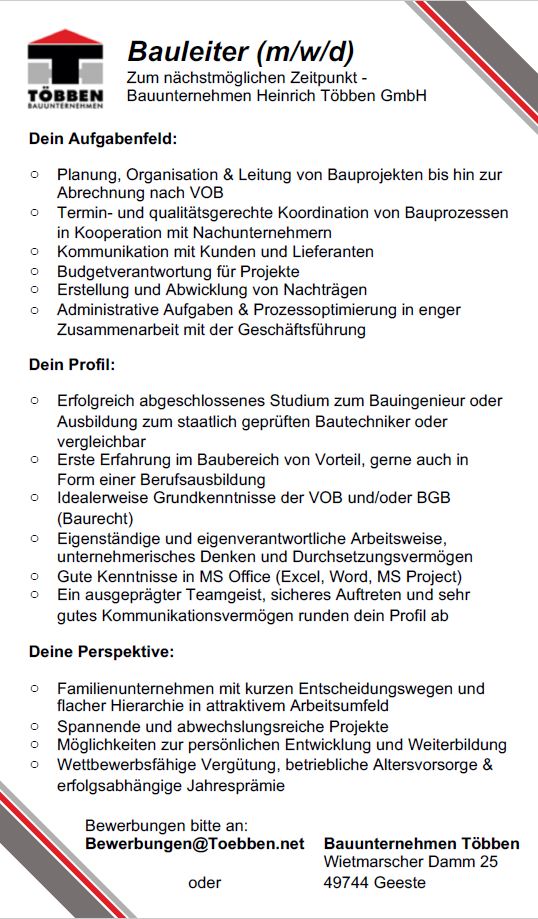 TÖBBEN
BAUUNTERNEHMEN

Bauleiter (m/w/d)

Zum nächstmöglichen Zeitpunkt - Bauunternehmen Heinrich Többen GmbH

Dein Aufgabenfeld:

○ Planung, Organisation & Leitung von Bauprojekten bis hin zur Abrechnung nach VOB
○ Termin- und qualitätsgerechte Koordination von Bauprozessen in Kooperation mit Nachunternehmern
○ Kommunikation mit Kunden und Lieferanten
○ Budgetverantwortung für Projekte
○ Erstellung und Abwicklung von Nachträgen
○ Administrative Aufgaben & Prozessoptimierung in enger Zusammenarbeit mit der Geschäftsführung

Dein Profil:

○ Erfolgreich abgeschlossenes Studium zum Bauingenieur oder Ausbildung zum staatlich geprüften Bautechniker oder vergleichbar
○ Erste Erfahrung im Baubereich von Vorteil, gerne auch in Form einer Berufsausbildung
○ Idealerweise Grundkenntnisse der VOB und/oder BGB (Baurecht)
○ Eigenständige und eigenverantwortliche Arbeitsweise, unternehmerisches Denken und Durchsetzungsvermögen
○ Gute Kenntnisse in MS Office (Excel, Word, MS Project)
○ Ein ausgeprägter Teamgeist, sicheres Auftreten und sehr gutes Kommunikationsvermögen runden dein Profil ab

Deine Perspektive:

○ Familienunternehmen mit kurzen Entscheidungswegen und flacher Hierarchie in attraktivem Arbeitsumfeld
○ Spannende und abwechslungsreiche Projekte
○ Möglichkeiten zur persönlichen Entwicklung und Weiterbildung
○ Wettbewerbsfähige Vergütung, betriebliche Altersvorsorge & erfolgsabhängige Jahresprämie

Bewerbungen bitte an:
Bewerbungen@Toebben.net

oder

Bauunternehmen Többen
Wietmarscher Damm 25
49744 Geeste